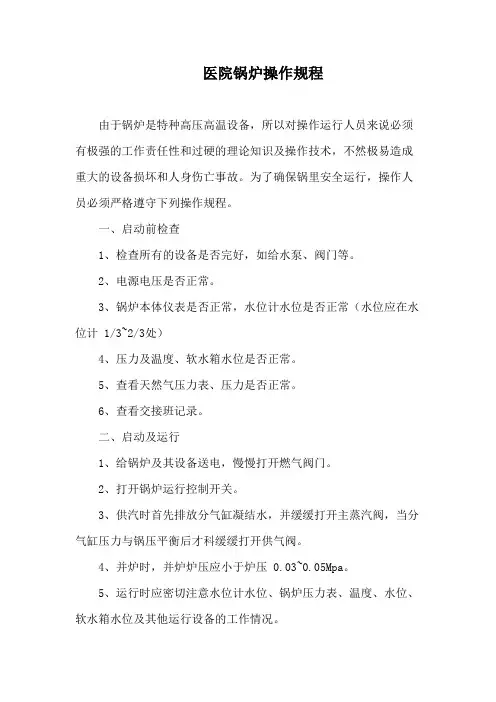 医院锅炉操作规程

由于锅炉是特种高压高温设备，所以对操作运行人员来说必须有极强的工作责任性和过硬的理论知识及操作技术，不然极易造成重大的设备损坏和人身伤亡事故。为了确保锅里安全运行，操作人员必须严格遵守下列操作规程。

一、启动前检查

1、检查所有的设备是否完好，如给水泵、阀门等。

2、电源电压是否正常。

3、锅炉本体仪表是否正常，水位计水位是否正常（水位应在水位计 1/3~2/3处）

4、压力及温度、软水箱水位是否正常。

5、查看天然气压力表、压力是否正常。

6、查看交接班记录。

二、启动及运行

1、给锅炉及其设备送电，慢慢打开燃气阀门。

2、打开锅炉运行控制开关。

3、供汽时首先排放分气缸凝结水，并缓缓打开主蒸汽阀，当分气缸压力与锅压平衡后才科缓缓打开供气阀。

4、并炉时，并炉炉压应小于炉压 0.03~0.05Mpa。

5、运行时应密切注意水位计水位、锅炉压力表、温度、水位、软水箱水位及其他运行设备的工作情况。